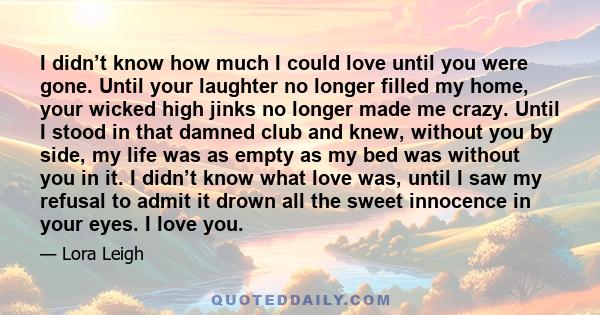 I didn’t know how much I could love until you were gone. Until your laughter no longer filled my home, your wicked high jinks no longer made me crazy. Until I stood in that damned club and knew, without you by side, my life was as empty as my bed was without you in it. I didn’t know what love was, until I saw my refusal to admit it drown all the sweet innocence in your eyes. I love you.

— Lora Leigh

QUOTEDDAILY.COM